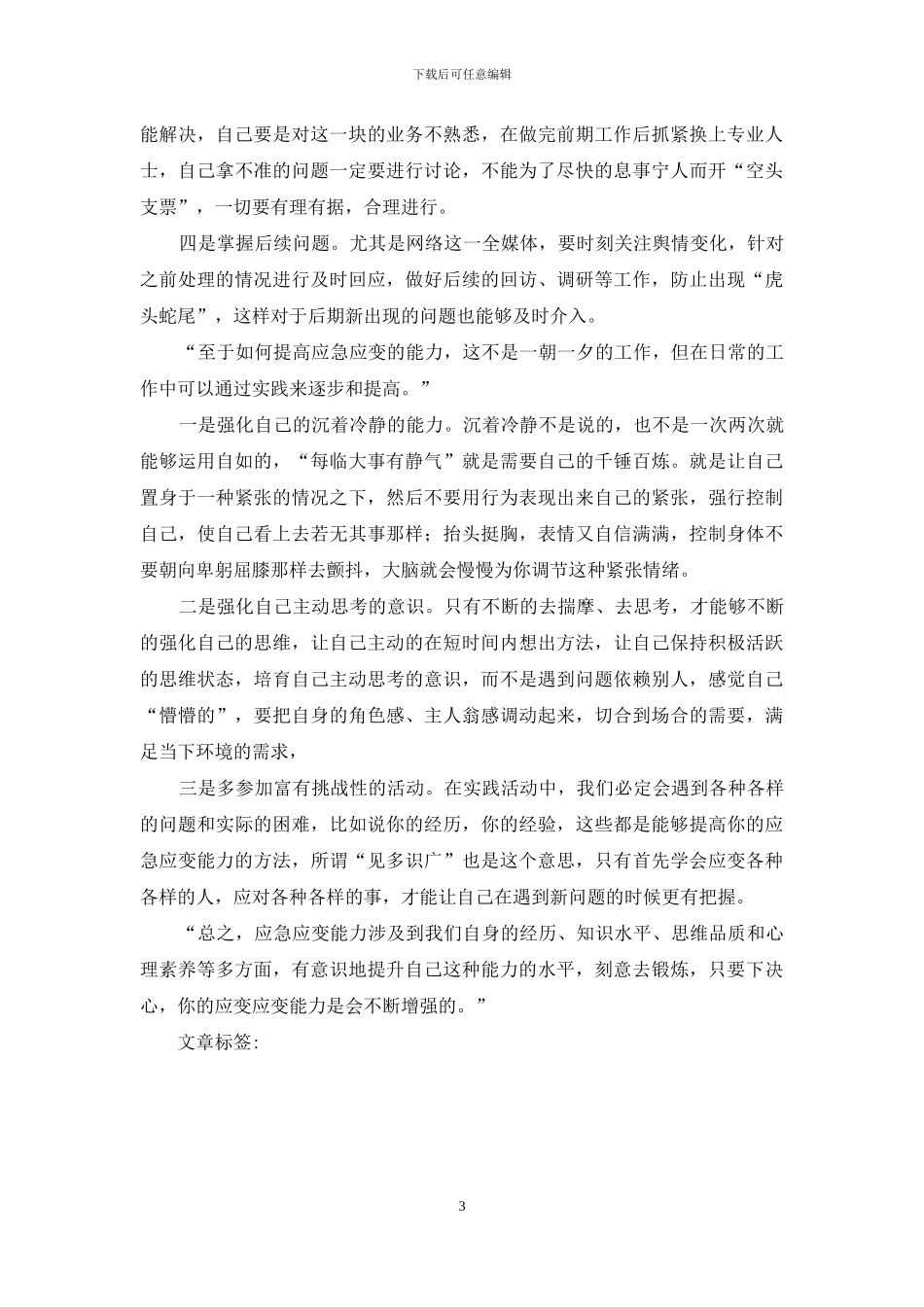 下载后可任意编辑

能解决，自己要是对这一块的业务不熟悉，在做完前期工作后抓紧换上专业人士，自己拿不准的问题一定要进行讨论，不能为了尽快的息事宁人而开“空头支票”，一切要有理有据，合理进行。

四是掌握后续问题。尤其是网络这一全媒体，要时刻关注舆情变化，针对之前处理的情况进行及时回应，做好后续的回访、调研等工作，防止出现“虎头蛇尾”，这样对于后期新出现的问题也能够及时介入。

“至于如何提高应急应变的能力，这不是一朝一夕的工作，但在日常的工作中可以通过实践来逐步和提高。”

一是强化自己的沉着冷静的能力。沉着冷静不是说的，也不是一次两次就能够运用自如的，“每临大事有静气”就是需要自己的千锤百炼。就是让自己置身于一种紧张的情况之下，然后不要用行为表现出来自己的紧张，强行控制自己，使自己看上去若无其事那样；抬头挺胸，表情又自信满满，控制身体不要朝向卑躬屈膝那样去颤抖，大脑就会慢慢为你调节这种紧张情绪。

二是强化自己主动思考的意识。只有不断的去揣摩、去思考，才能够不断的强化自己的思维，让自己主动的在短时间内想出方法，让自己保持积极活跃的思维状态，培育自己主动思考的意识，而不是遇到问题依赖别人，感觉自己“懵懵的”，要把自身的角色感、主人翁感调动起来，切合到场合的需要，满足当下环境的需求，

三是多参加富有挑战性的活动。在实践活动中，我们必定会遇到各种各样的问题和实际的困难，比如说你的经历，你的经验，这些都是能够提高你的应急应变能力的方法，所谓“见多识广”也是这个意思，只有首先学会应变各种各样的人，应对各种各样的事，才能让自己在遇到新问题的时候更有把握。

“总之，应急应变能力涉及到我们自身的经历、知识水平、思维品质和心理素养等多方面，有意识地提升自己这种能力的水平，刻意去锻炼，只要下决心，你的应变应变能力是会不断增强的。”

文章标签:

3